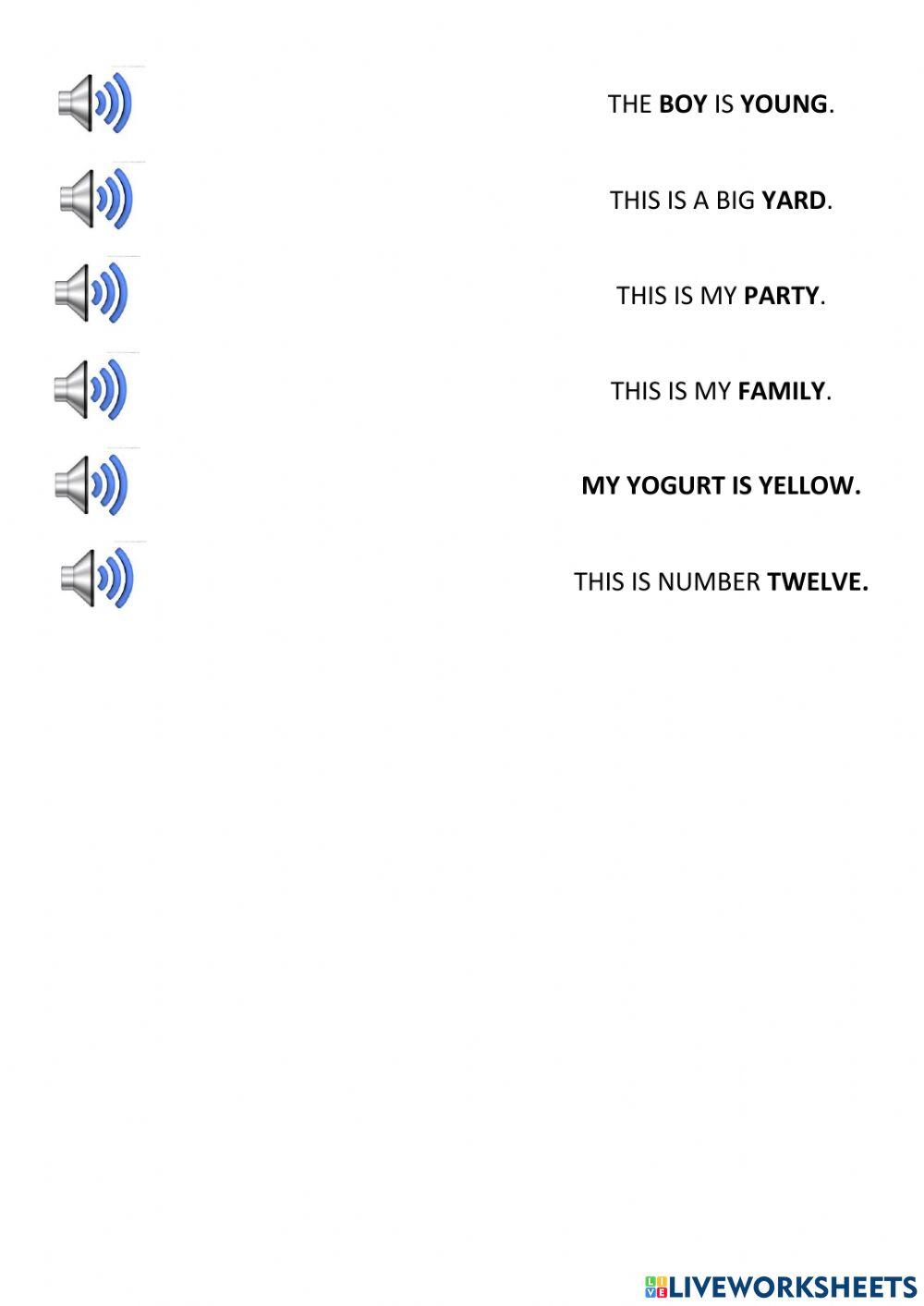 THE BOY IS YOUNG.

THIS IS A BIG YARD.

THIS IS MY PARTY.

THIS IS MY FAMILY.

MY YOGURT IS YELLOW.

THIS IS NUMBER TWELVE.

LIVEWORKSHEETS